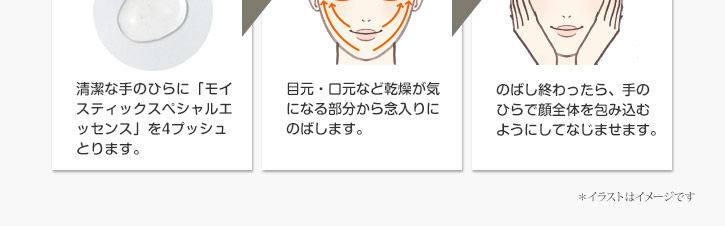 清潔な手のひらに「モイスティックスペシャルエッセンス」を4プッシュとります。

目元・口元など乾燥が気になる部分から念入りにのばします。

のばし終わったら、手のひらで顔全体を包み込むようにしてなじませます。

＊イラストはイメージです